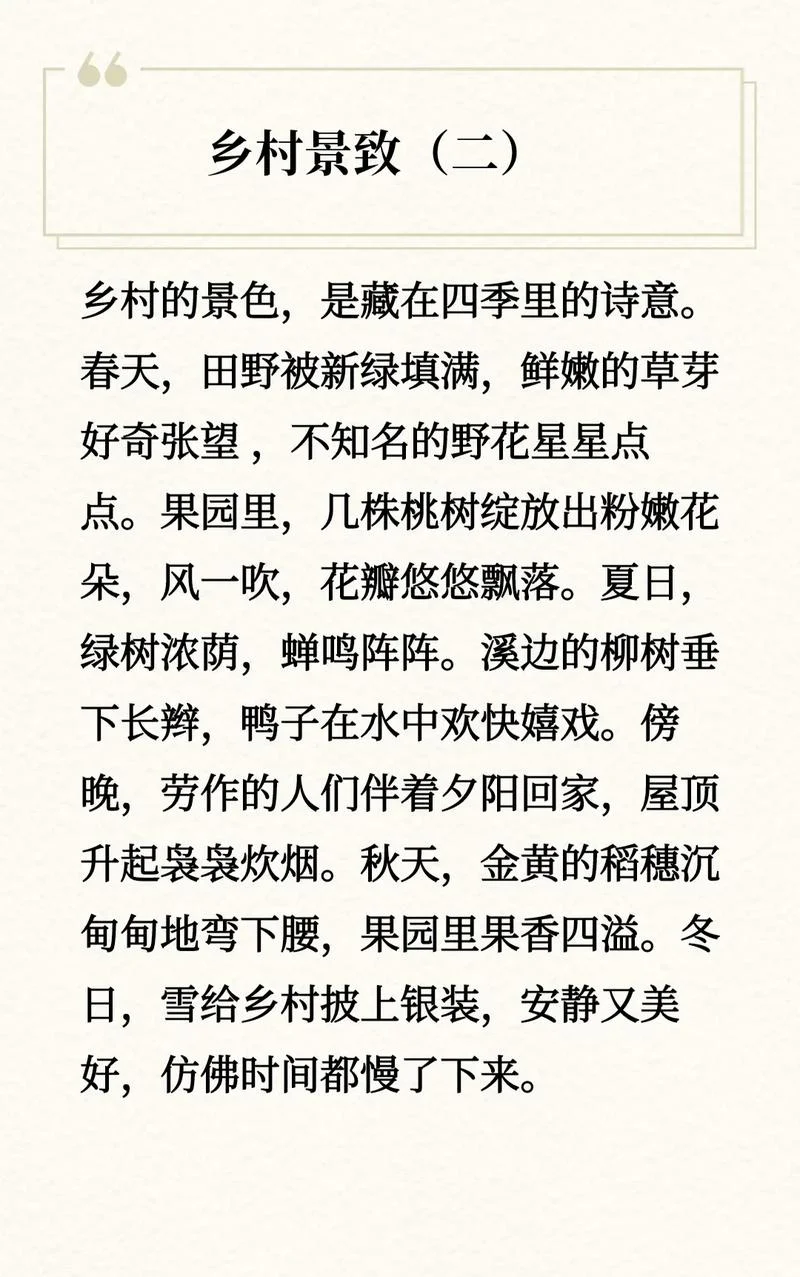 乡村景致（二）

乡村的景色，是藏在四季里的诗意。春天，田野被新绿填满，鲜嫩的草芽好奇张望，不知名的野花星星点点。果园里，几株桃树绽放出粉嫩花朵，风一吹，花瓣悠悠飘落。夏日，绿树浓荫，蝉鸣阵阵。溪边的柳树垂下长辫，鸭子在水中欢快嬉戏。傍晚，劳作的人们伴着夕阳回家，屋顶升起袅袅炊烟。秋天，金黄的稻穗沉甸甸地弯下腰，果园里果香四溢。冬日，雪给乡村披上银装，安静又美好，仿佛时间都慢了下来。